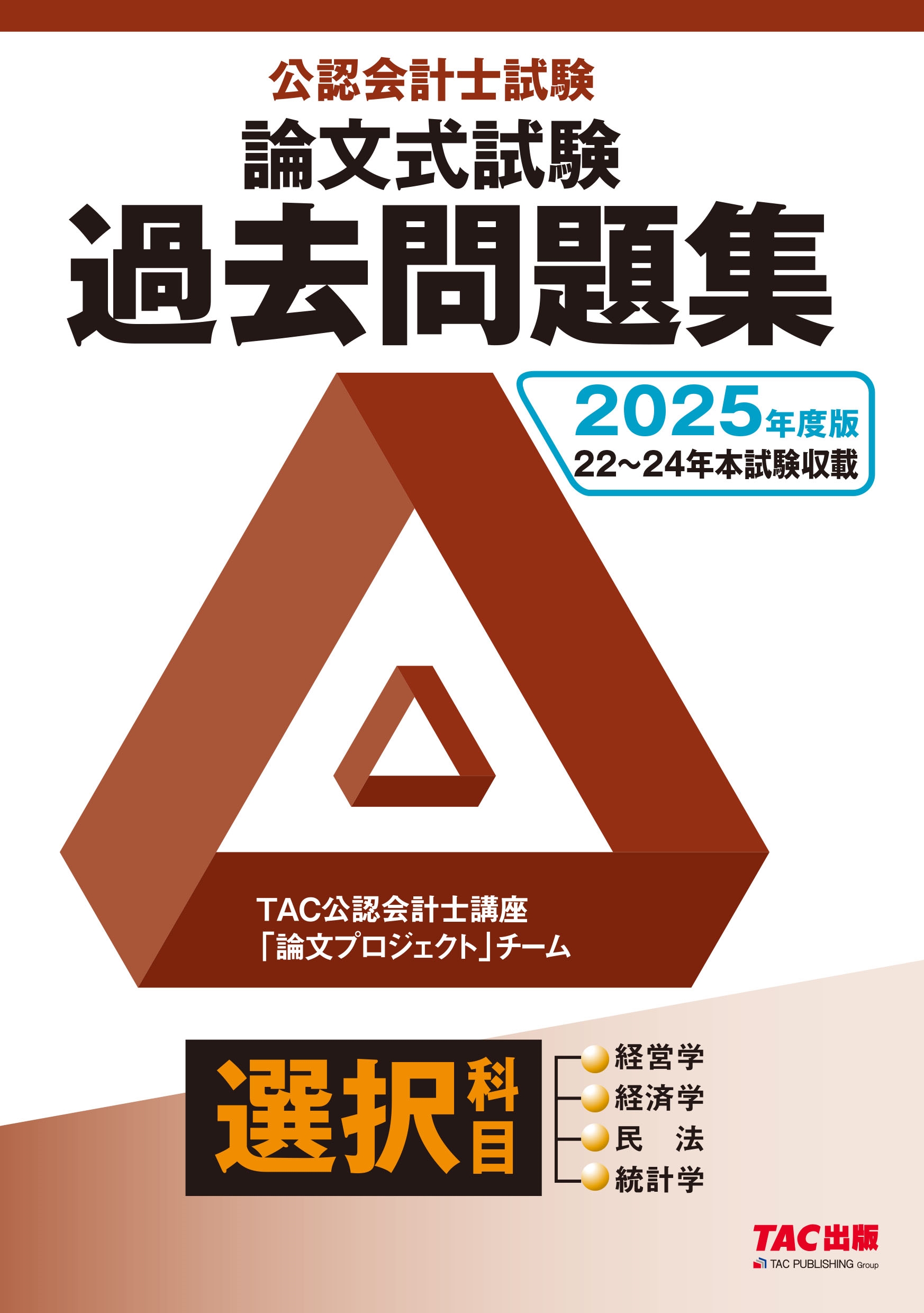 公認会計士試験
論文式試験
過去問題集

2025年度版
22～24年本試験収載

TAC公認会計士講座
「論文プロジェクト」チーム

選択科目

経営学
経済学
民　法
統計学

TAC出版
TAC PUBLISHING Group